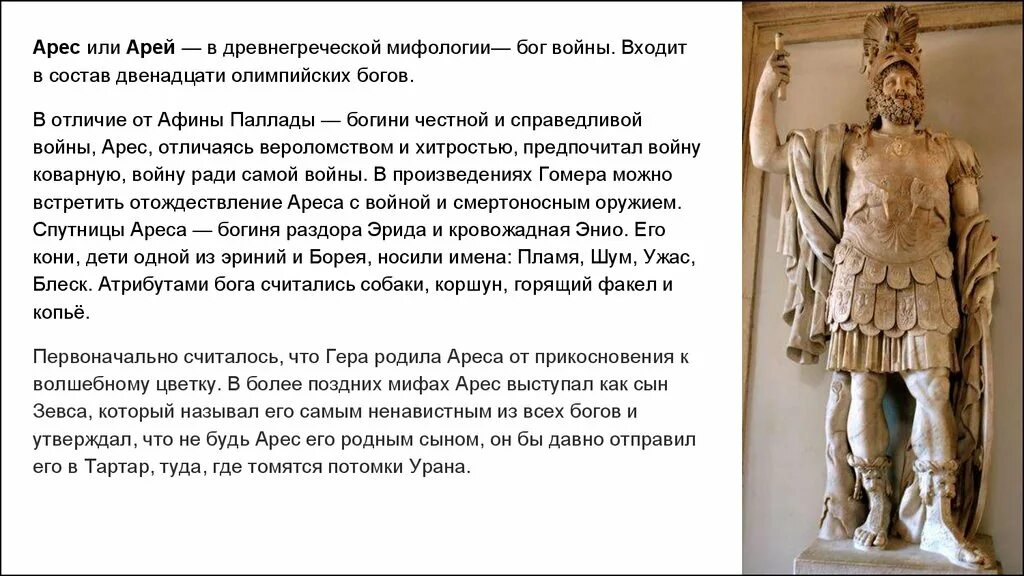 Арес или Арей — в древнегреческой мифологии— бог войны. Входит в состав двенадцати олимпийских богов.

В отличие от Афины Паллады — богини честной и справедливой войны, Арес, отличаясь вероломством и хитростью, предпочитал войну коварную, войну ради самой войны. В произведениях Гомера можно встретить отождествление Ареса с войной и смертоносным оружием. Спутницы Ареса — богиня раздора Эрида и кровожадная Энио. Его кони, дети одной из эриний и Борея, носили имена: Пламя, Шум, Ужас, Блеск. Атрибутами бога считались собаки, коршун, горящий факел и копьё.

Первоначально считалось, что Гера родила Ареса от прикосновения к волшебному цветку. В более поздних мифах Арес выступал как сын Зевса, который называл его самым ненавистным из всех богов и утверждал, что не будь Арес его родным сыном, он бы давно отправил его в Тартар, туда, где томятся потомки Урана.